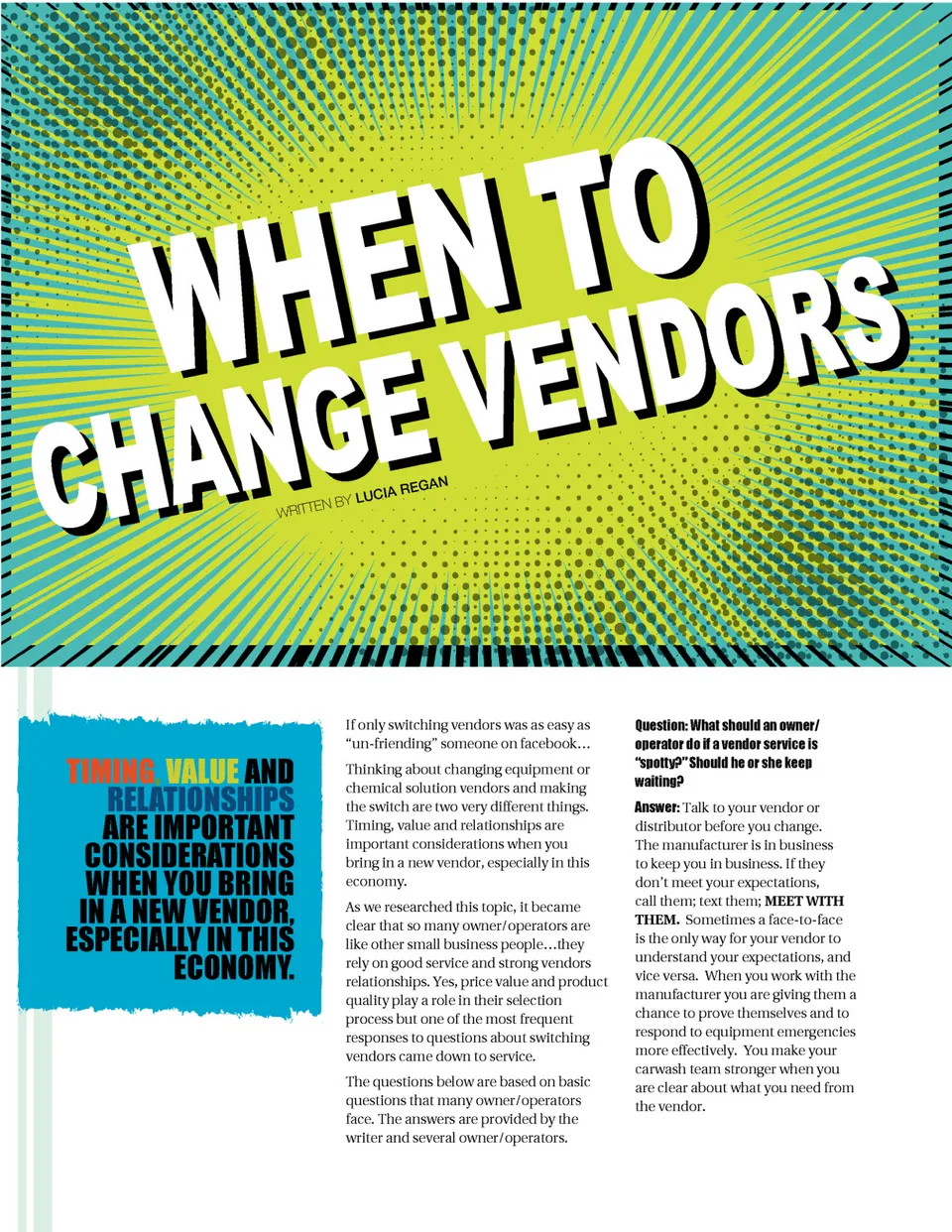 WHEN TO CHANGE VENDORS

WRITTEN BY LUCIA REGAN

TIMING, VALUE AND RELATIONSHIPS ARE IMPORTANT CONSIDERATIONS WHEN YOU BRING IN A NEW VENDOR, ESPECIALLY IN THIS ECONOMY.

If only switching vendors was as easy as "un-friending" someone on facebook…

Thinking about changing equipment or chemical solution vendors and making the switch are two very different things. Timing, value and relationships are important considerations when you bring in a new vendor, especially in this economy.

As we researched this topic, it became clear that so many owner/operators are like other small business people…they rely on good service and strong vendors relationships. Yes, price value and product quality play a role in their selection process but one of the most frequent responses to questions about switching vendors came down to service.

The questions below are based on basic questions that many owner/operators face. The answers are provided by the writer and several owner/operators.

Question: What should an owner/operator do if a vendor service is "spotty?" Should he or she keep waiting?

Answer: Talk to your vendor or distributor before you change. The manufacturer is in business to keep you in business. If they don't meet your expectations, call them; text them; MEET WITH THEM. Sometimes a face-to-face is the only way for your vendor to understand your expectations, and vice versa. When you work with the manufacturer you are giving them a chance to prove themselves and to respond to equipment emergencies more effectively. You make your carwash team stronger when you are clear about what you need from the vendor.